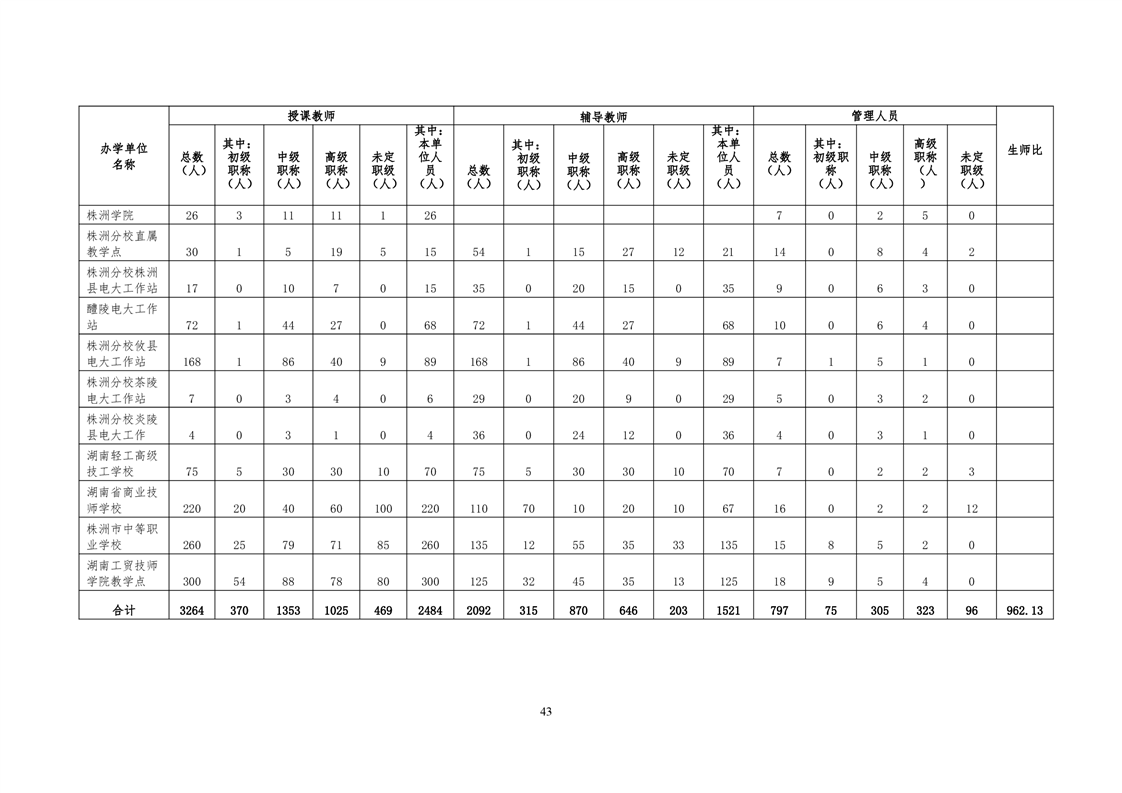 | 办学单位名称 | 授课教师 | | | | | | 辅导教师 | | | | | | 管理人员 | | | | | 生师比 |
|---|---|---|---|---|---|---|---|---|---|---|---|---|---|---|---|---|---|---|
| | 总数（人） | 其中：初级职称（人） | 中级职称（人） | 高级职称（人） | 未定职级（人） | 其中：本单位人员（人） | 总数（人） | 其中：初级职称（人） | 中级职称（人） | 高级职称（人） | 未定职级（人） | 其中：本单位人员（人） | 总数（人） | 其中：初级职称（人） | 中级职称（人） | 高级职称（人） | 未定职级（人） | |
| 株洲学院 | 26 | 3 | 11 | 11 | 1 | 26 | | | | | | | 7 | 0 | 2 | 5 | 0 | |
| 株洲分校直属教学点 | 30 | 1 | 5 | 19 | 5 | 15 | 54 | 1 | 15 | 27 | 12 | 21 | 14 | 0 | 8 | 4 | 2 | |
| 株洲分校株洲县电大工作站 | 17 | 0 | 10 | 7 | 0 | 15 | 35 | 0 | 20 | 15 | 0 | 35 | 9 | 0 | 6 | 3 | 0 | |
| 醴陵电大工作站 | 72 | 1 | 44 | 27 | 0 | 68 | 72 | 1 | 44 | 27 | | 68 | 10 | 0 | 6 | 4 | 0 | |
| 株洲分校攸县电大工作站 | 168 | 1 | 86 | 40 | 9 | 89 | 168 | 1 | 86 | 40 | 9 | 89 | 7 | 1 | 5 | 1 | 0 | |
| 株洲分校茶陵电大工作站 | 7 | 0 | 3 | 4 | 0 | 6 | 29 | 0 | 20 | 9 | 0 | 29 | 5 | 0 | 3 | 2 | 0 | |
| 株洲分校炎陵县电大工作 | 4 | 0 | 3 | 1 | 0 | 4 | 36 | 0 | 24 | 12 | 0 | 36 | 4 | 0 | 3 | 1 | 0 | |
| 湖南轻工高级技工学校 | 75 | 5 | 30 | 30 | 10 | 70 | 75 | 5 | 30 | 30 | 10 | 70 | 7 | 0 | 2 | 2 | 3 | |
| 湖南省商业技师学校 | 220 | 20 | 40 | 60 | 100 | 220 | 110 | 70 | 10 | 20 | 10 | 67 | 16 | 0 | 2 | 2 | 12 | |
| 株洲市中等职业学校 | 260 | 25 | 79 | 71 | 85 | 260 | 135 | 12 | 55 | 35 | 33 | 135 | 15 | 8 | 5 | 2 | 0 | |
| 湖南工贸技师学院教学点 | 300 | 54 | 88 | 78 | 80 | 300 | 125 | 32 | 45 | 35 | 13 | 125 | 18 | 9 | 5 | 4 | 0 | |
| 合计 | 3264 | 370 | 1353 | 1025 | 469 | 2484 | 2092 | 315 | 870 | 646 | 203 | 1521 | 797 | 75 | 305 | 323 | 96 | 962.13 |

43